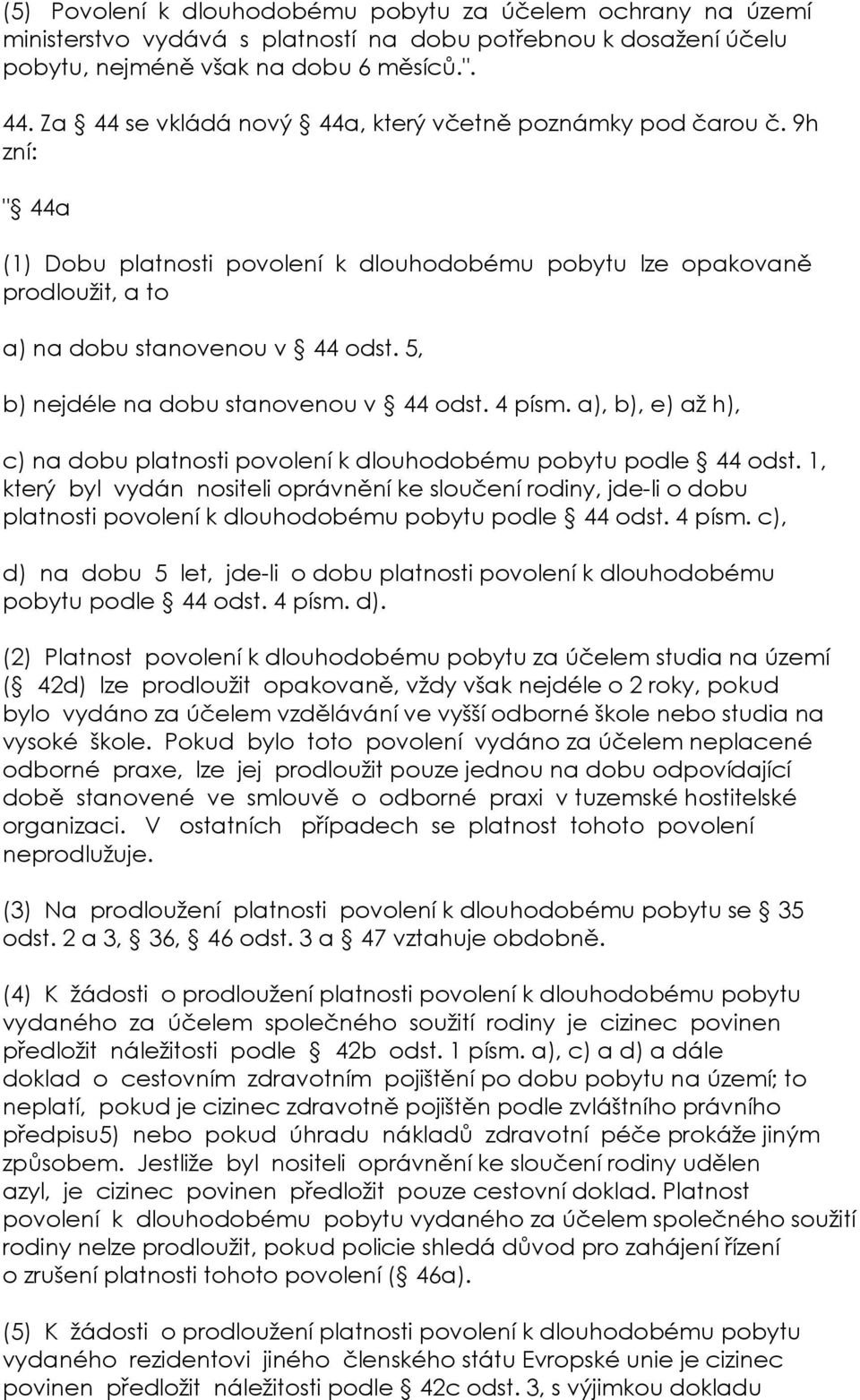 (5) Povolení k dlouhodobému pobytu za účelem ochrany na území ministerstvo vydává s platností na dobu potřebnou k dosažení účelu pobytu, nejméně však na dobu 6 měsíců.".

44. Za § 44 se vkládá nový § 44a, který včetně poznámky pod čarou č. 9h zní:

"§ 44a

(1) Dobu platnosti povolení k dlouhodobému pobytu lze opakovaně prodloužit, a to

a) na dobu stanovenou v § 44 odst. 5,

b) nejdéle na dobu stanovenou v § 44 odst. 4 písm. a), b), e) až h),

c) na dobu platnosti povolení k dlouhodobému pobytu podle § 44 odst. 1, který byl vydán nositeli oprávnění ke sloučení rodiny, jde-li o dobu platnosti povolení k dlouhodobému pobytu podle § 44 odst. 4 písm. c),

d) na dobu 5 let, jde-li o dobu platnosti povolení k dlouhodobému pobytu podle § 44 odst. 4 písm. d).

(2) Platnost povolení k dlouhodobému pobytu za účelem studia na území (§ 42d) lze prodloužit opakovaně, vždy však nejdéle o 2 roky, pokud bylo vydáno za účelem vzdělávání ve vyšší odborné škole nebo studia na vysoké škole. Pokud bylo toto povolení vydáno za účelem neplacené odborné praxe, lze jej prodloužit pouze jednou na dobu odpovídající době stanovené ve smlouvě o odborné praxi v tuzemské hostitelské organizaci. V ostatních případech se platnost tohoto povolení neprodlužuje.

(3) Na prodloužení platnosti povolení k dlouhodobému pobytu se § 35 odst. 2 a 3, § 36, § 46 odst. 3 a § 47 vztahuje obdobně.

(4) K žádosti o prodloužení platnosti povolení k dlouhodobému pobytu vydaného za účelem společného soužití rodiny je cizinec povinen předložit náležitosti podle § 42b odst. 1 písm. a), c) a d) a dále doklad o cestovním zdravotním pojištění po dobu pobytu na území; to neplatí, pokud je cizinec zdravotně pojištěn podle zvláštního právního předpisu5) nebo pokud úhradu nákladů zdravotní péče prokáže jiným způsobem. Jestliže byl nositeli oprávnění ke sloučení rodiny udělen azyl, je cizinec povinen předložit pouze cestovní doklad. Platnost povolení k dlouhodobému pobytu vydaného za účelem společného soužití rodiny nelze prodloužit, pokud policie shledá důvod pro zahájení řízení o zrušení platnosti tohoto povolení (§ 46a).

(5) K žádosti o prodloužení platnosti povolení k dlouhodobému pobytu vydaného rezidentovi jiného členského státu Evropské unie je cizinec povinen předložit náležitosti podle § 42c odst. 3, s výjimkou dokladu